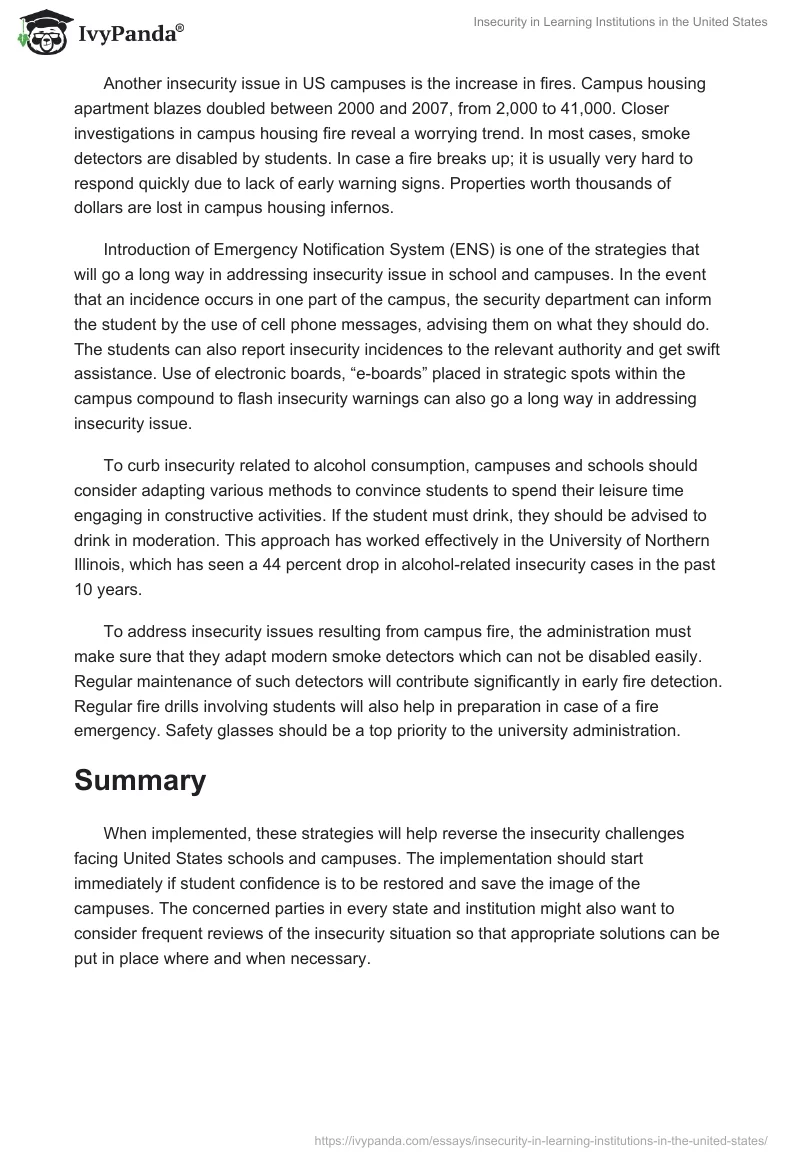 IvyPanda®

Insecurity in Learning Institutions in the United States

Another insecurity issue in US campuses is the increase in fires. Campus housing apartment blazes doubled between 2000 and 2007, from 2,000 to 41,000. Closer investigations in campus housing fire reveal a worrying trend. In most cases, smoke detectors are disabled by students. In case a fire breaks up; it is usually very hard to respond quickly due to lack of early warning signs. Properties worth thousands of dollars are lost in campus housing infernos.

Introduction of Emergency Notification System (ENS) is one of the strategies that will go a long way in addressing insecurity issue in school and campuses. In the event that an incidence occurs in one part of the campus, the security department can inform the student by the use of cell phone messages, advising them on what they should do. The students can also report insecurity incidences to the relevant authority and get swift assistance. Use of electronic boards, “e-boards” placed in strategic spots within the campus compound to flash insecurity warnings can also go a long way in addressing insecurity issue.

To curb insecurity related to alcohol consumption, campuses and schools should consider adapting various methods to convince students to spend their leisure time engaging in constructive activities. If the student must drink, they should be advised to drink in moderation. This approach has worked effectively in the University of Northern Illinois, which has seen a 44 percent drop in alcohol-related insecurity cases in the past 10 years.

To address insecurity issues resulting from campus fire, the administration must make sure that they adapt modern smoke detectors which can not be disabled easily. Regular maintenance of such detectors will contribute significantly in early fire detection. Regular fire drills involving students will also help in preparation in case of a fire emergency. Safety glasses should be a top priority to the university administration.

Summary

When implemented, these strategies will help reverse the insecurity challenges facing United States schools and campuses. The implementation should start immediately if student confidence is to be restored and save the image of the campuses. The concerned parties in every state and institution might also want to consider frequent reviews of the insecurity situation so that appropriate solutions can be put in place where and when necessary.

https://ivypanda.com/essays/insecurity-in-learning-institutions-in-the-united-states/